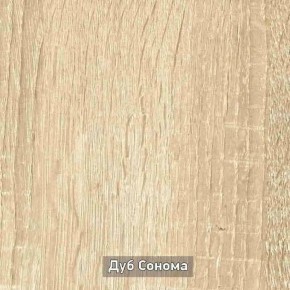 Дуб Сонома